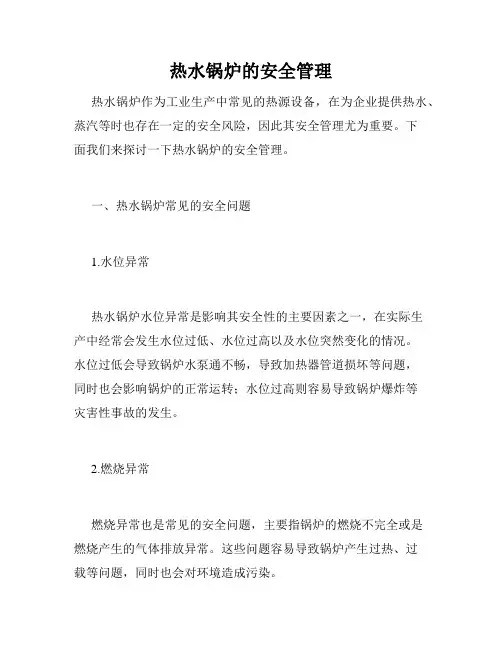 热水锅炉的安全管理

热水锅炉作为工业生产中常见的热源设备，在为企业提供热水、蒸汽等时也存在一定的安全风险，因此其安全管理尤为重要。下面我们来探讨一下热水锅炉的安全管理。

一、热水锅炉常见的安全问题

1.水位异常

热水锅炉水位异常是影响其安全性的主要因素之一，在实际生产中经常会发生水位过低、水位过高以及水位突然变化的情况。水位过低会导致锅炉水泵通不畅，导致加热器管道损坏等问题，同时也会影响锅炉的正常运转；水位过高则容易导致锅炉爆炸等灾害性事故的发生。

2.燃烧异常

燃烧异常也是常见的安全问题，主要指锅炉的燃烧不完全或是燃烧产生的气体排放异常。这些问题容易导致锅炉产生过热、过载等问题，同时也会对环境造成污染。